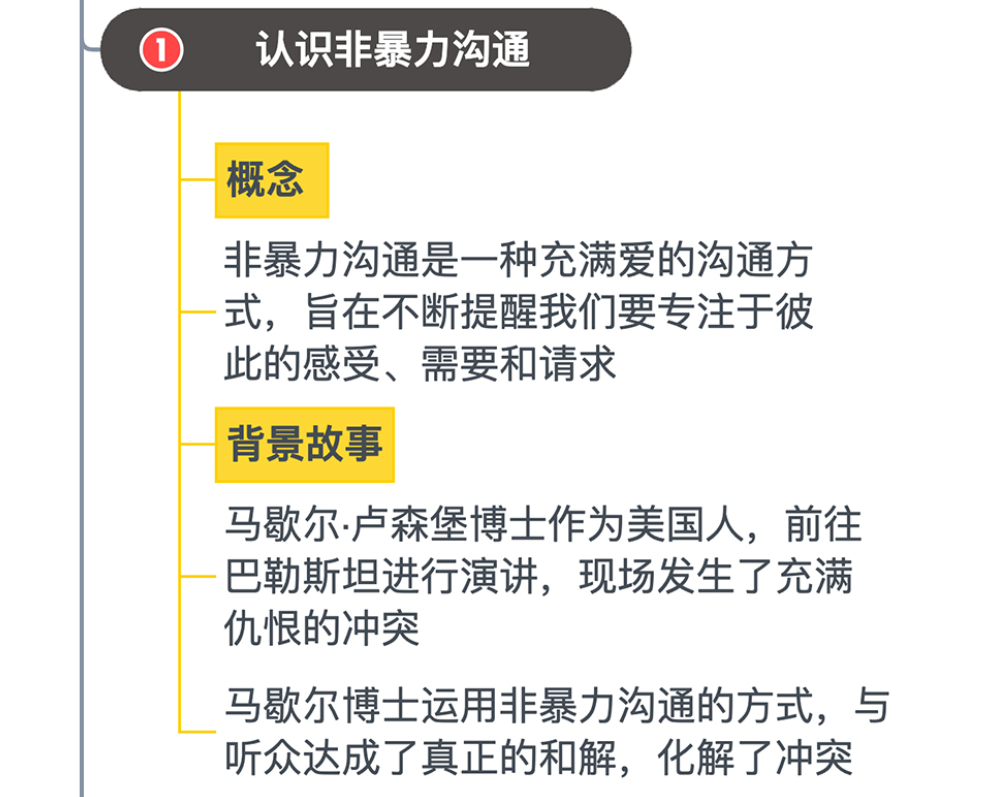 1 认识非暴力沟通

概念

非暴力沟通是一种充满爱的沟通方式，旨在不断提醒我们要专注于彼此的感受、需要和请求

背景故事

马歇尔·卢森堡博士作为美国人，前往巴勒斯坦进行演讲，现场发生了充满仇恨的冲突

马歇尔博士运用非暴力沟通的方式，与听众达成了真正的和解，化解了冲突